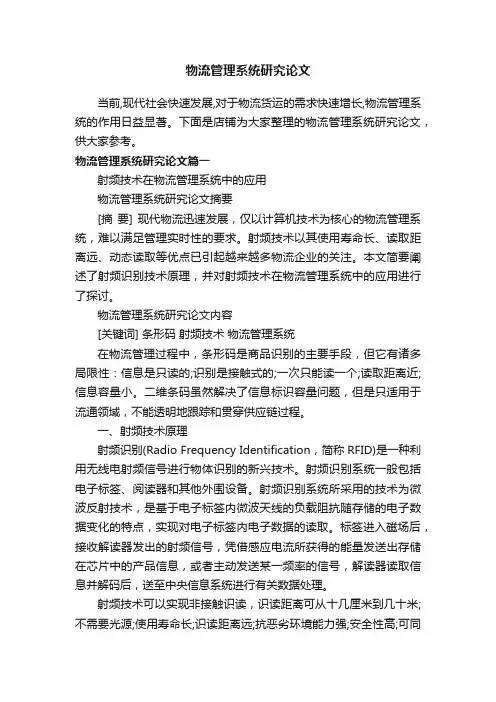 物流管理系统研究论文

当前,现代社会快速发展,对于物流货运的需求快速增长,物流管理系统的作用日益显著。下面是店铺为大家整理的物流管理系统研究论文，供大家参考。

物流管理系统研究论文篇一

射频技术在物流管理系统中的应用

物流管理系统研究论文摘要

[摘 要] 现代物流迅速发展，仅以计算机技术为核心的物流管理系统，难以满足管理实时性的要求。射频技术以其使用寿命长、读取距离远、动态读取等优点已引起越来越多物流企业的关注。本文简要阐述了射频识别技术原理，并对射频技术在物流管理系统中的应用进行了探讨。

物流管理系统研究论文内容

[关键词] 条形码 射频技术 物流管理系统

在物流管理过程中，条形码是商品识别的主要手段，但它有诸多局限性：信息是只读的;识别是接触式的;一次只能读一个;读取距离近;信息容量小。二维条码虽然解决了信息标识容量问题，但是只适用于流通领域，不能透明地跟踪和贯穿供应链过程。

一、射频技术原理

射频识别(Radio Frequency Identification，简称 RFID)是一种利用无线电射频信号进行物体识别的新兴技术。射频识别系统一般包括电子标签、阅读器和其他外围设备。射频识别系统所采用的技术为微波反射技术，是基于电子标签内微波天线的负载阻抗随存储的电子数据变化的特点，实现对电子标签内电子数据的读取。标签进入磁场后，接收解读器发出的射频信号，凭借感应电流所获得的能量发送出存储在芯片中的产品信息，或者主动发送某一频率的信号，解读器读取信息并解码后，送至中央信息系统进行有关数据处理。

射频技术可以实现非接触识读，识读距离可从十几厘米到几十米;不需要光源;使用寿命长;识读距离远;抗恶劣环境能力强;安全性高;可同